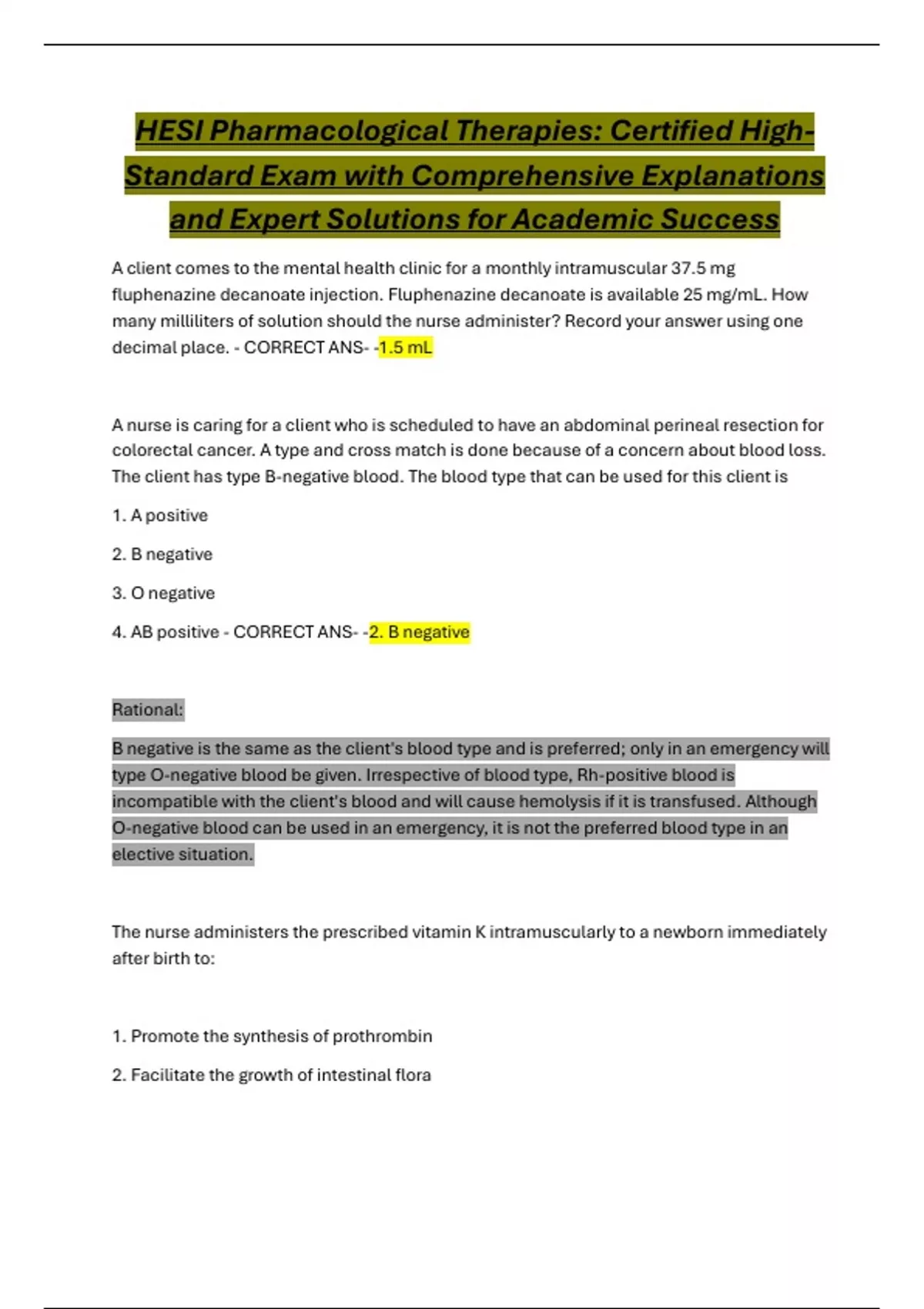 HESI Pharmacological Therapies: Certified High-Standard Exam with Comprehensive Explanations and Expert Solutions for Academic Success

A client comes to the mental health clinic for a monthly intramuscular 37.5 mg fluphenazine decanoate injection. Fluphenazine decanoate is available 25 mg/mL. How many milliliters of solution should the nurse administer? Record your answer using one decimal place. - CORRECT ANS- -1.5 mL

A nurse is caring for a client who is scheduled to have an abdominal perineal resection for colorectal cancer. A type and cross match is done because of a concern about blood loss. The client has type B-negative blood. The blood type that can be used for this client is

1. A positive

2. B negative

3. O negative

4. AB positive - CORRECT ANS- -2. B negative

Rational:

B negative is the same as the client's blood type and is preferred; only in an emergency will type O-negative blood be given. Irrespective of blood type, Rh-positive blood is incompatible with the client's blood and will cause hemolysis if it is transfused. Although O-negative blood can be used in an emergency, it is not the preferred blood type in an elective situation.

The nurse administers the prescribed vitamin K intramuscularly to a newborn immediately after birth to:

1. Promote the synthesis of prothrombin

2. Facilitate the growth of intestinal flora